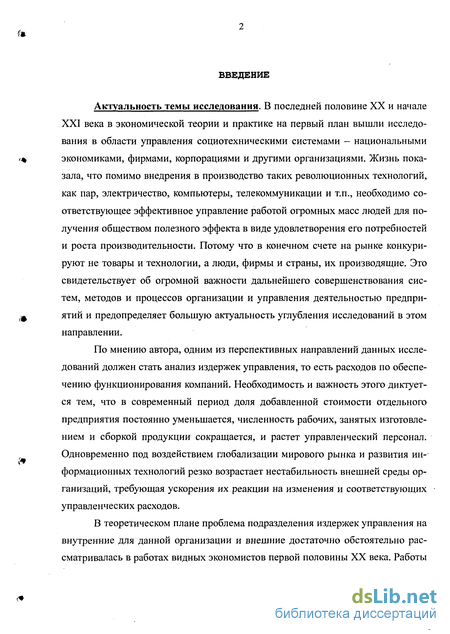 2

ВВЕДЕНИЕ

Актуальность темы исследования. В последней половине XX и начале XXI века в экономической теории и практике на первый план вышли исследования в области управления социотехническими системами – национальными экономиками, фирмами, корпорациями и другими организациями. Жизнь показала, что помимо внедрения в производство таких революционных технологий, как пар, электричество, компьютеры, телекоммуникации и т.п., необходимо соответствующее эффективное управление работой огромных масс людей для получения обществом полезного эффекта в виде удовлетворения его потребностей и роста производительности. Потому что в конечном счете на рынке конкурируют не товары и технологии, а люди, фирмы и страны, их производящие. Это свидетельствует об огромной важности дальнейшего совершенствования систем, методов и процессов организации и управления деятельностью предприятий и предопределяет большую актуальность углубления исследований в этом направлении.

По мнению автора, одним из перспективных направлений данных исследований должен стать анализ издержек управления, то есть расходов по обеспечению функционирования компаний. Необходимость и важность этого диктуется тем, что в современный период доля добавленной стоимости отдельного предприятия постоянно уменьшается, численность рабочих, занятых изготовлением и сборкой продукции сокращается, и растет управленческий персонал. Одновременно под воздействием глобализации мирового рынка и развития информационных технологий резко возрастает нестабильность внешней среды организаций, требующая ускорения их реакции на изменения и соответствующих управленческих расходов.

В теоретическом плане проблема подразделения издержек управления на внутренние для данной организации и внешние достаточно обстоятельно рассматривалась в работах видных экономистов первой половины XX века. Работы

dsLib.net
библиотека диссертаций